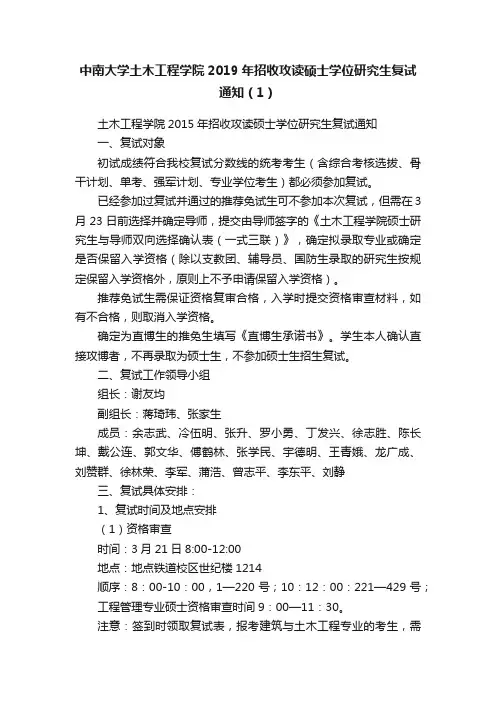 中南大学土木工程学院 2019 年招收攻读硕士学位研究生复试通知（1）

土木工程学院 2015 年招收攻读硕士学位研究生复试通知

一、复试对象

初试成绩符合我校复试分数线的统考考生（含综合考核选拔、骨干计划、单考、强军计划、专业学位考生）都必须参加复试。

已经参加过复试并通过的推荐免试生可不参加本次复试，但需在 3 月 23 日前选择并确定导师，提交由导师签字的《土木工程学院硕士研究生与导师双向选择确认表（一式三联）》，确定拟录取专业或确定是否保留入学资格（除以支教团、辅导员、国防生录取的研究生按规定保留入学资格外，原则上不予申请保留入学资格）。

推荐免试生需保证资格复审合格，入学时提交资格审查材料，如有不合格，则取消入学资格。

确定为直博生的推免生填写《直博生承诺书》。学生本人确认直接攻博者，不再录取为硕士生，不参加硕士生招生复试。

二、复试工作领导小组

组长：谢友均

副组长：蒋琦玮、张家生

成员：余志武、冷伍明、张升、罗小勇、丁发兴、徐志胜、陈长坤、戴公连、郭文华、傅鹤林、张学民、宇德明、王青娥、龙广成、刘赞群、徐林荣、李军、蒲浩、曾志平、李东平、刘静

三、复试具体安排：

1、复试时间及地点安排

（1）资格审查

时间：3 月 21 日 8:00-12:00

地点：地点铁道校区世纪楼 1214

顺序：8：00-10：00，1—220 号；10：12：00：221—429 号；工程管理专业硕士资格审查时间 9：00—11：30。

注意：签到时领取复试表，报考建筑与土木工程专业的考生，需